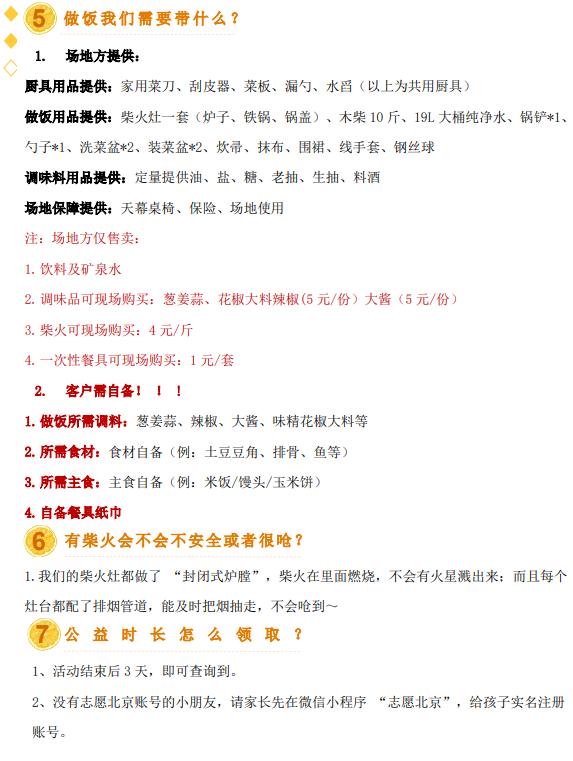 5 做饭我们需要带什么？

1. 场地方提供：

厨具用品提供：家用菜刀、刮皮器、菜板、漏勺、水舀（以上为共用厨具）

做饭用品提供：柴火灶一套（炉子、铁锅、锅盖）、木柴 10 斤、19L 大桶纯净水、锅铲*1、勺子*1、洗菜盆*2、装菜盆*2、炊帚、抹布、围裙、线手套、钢丝球

调味料用品提供：定量提供油、盐、糖、老抽、生抽、料酒

场地保障提供：天幕桌椅、保险、场地使用

注：场地方仅售卖：

1. 饮料及矿泉水

2. 调味品可现场购买：葱姜蒜、花椒大料辣椒(5 元/份）大酱（5 元/份）

3. 柴火可现场购买：4 元/斤

4. 一次性餐具可现场购买：1 元/套

2. 客户需自备！！！

1. 做饭所需调料：葱姜蒜、辣椒、大酱、味精花椒大料等

2. 所需食材：食材自备（例：土豆豆角、排骨、鱼等）

3. 所需主食：主食自备（例：米饭/馒头/玉米饼）

4. 自备餐具纸巾

6 有柴火会不会不安全或者很呛？

1. 我们的柴火灶都做了 “封闭式炉膛”，柴火在里面燃烧，不会有火星溅出来；而且每个灶台都配了排烟管道，能及时把烟抽走，不会呛到～

7 公益时长怎么领取？

1、活动结束后 3 天，即可查询到。

2、没有志愿北京账号的小朋友，请家长先在微信小程序 “志愿北京”，给孩子实名注册账号。